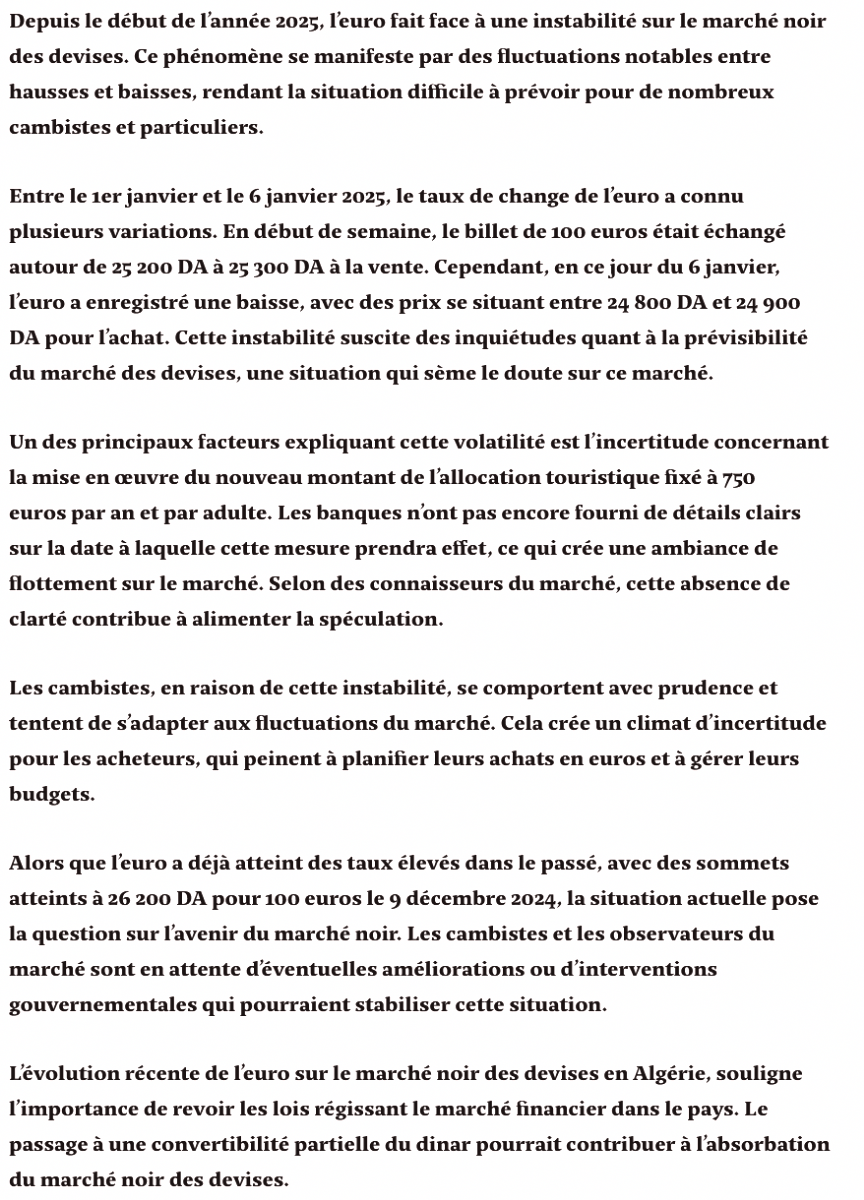 Depuis le début de l'année 2025, l'euro fait face à une instabilité sur le marché noir des devises. Ce phénomène se manifeste par des fluctuations notables entre hausses et baisses, rendant la situation difficile à prévoir pour de nombreux cambistes et particuliers.

Entre le 1er janvier et le 6 janvier 2025, le taux de change de l'euro a connu plusieurs variations. En début de semaine, le billet de 100 euros était échangé autour de 25 200 DA à 25 300 DA à la vente. Cependant, en ce jour du 6 janvier, l'euro a enregistré une baisse, avec des prix se situant entre 24 800 DA et 24 900 DA pour l'achat. Cette instabilité suscite des inquiétudes quant à la prévisibilité du marché des devises, une situation qui sème le doute sur ce marché.

Un des principaux facteurs expliquant cette volatilité est l'incertitude concernant la mise en œuvre du nouveau montant de l'allocation touristique fixé à 750 euros par an et par adulte. Les banques n'ont pas encore fourni de détails clairs sur la date à laquelle cette mesure prendra effet, ce qui crée une ambiance de flottement sur le marché. Selon des connaisseurs du marché, cette absence de clarté contribue à alimenter la spéculation.

Les cambistes, en raison de cette instabilité, se comportent avec prudence et tentent de s'adapter aux fluctuations du marché. Cela crée un climat d'incertitude pour les acheteurs, qui peinent à planifier leurs achats en euros et à gérer leurs budgets.

Alors que l'euro a déjà atteint des taux élevés dans le passé, avec des sommets atteints à 26 200 DA pour 100 euros le 9 décembre 2024, la situation actuelle pose la question sur l'avenir du marché noir. Les cambistes et les observateurs du marché sont en attente d'éventuelles améliorations ou d'interventions gouvernementales qui pourraient stabiliser cette situation.

L'évolution récente de l'euro sur le marché noir des devises en Algérie, souligne l'importance de revoir les lois régissant le marché financier dans le pays. Le passage à une convertibilité partielle du dinar pourrait contribuer à l'absorbation du marché noir des devises.